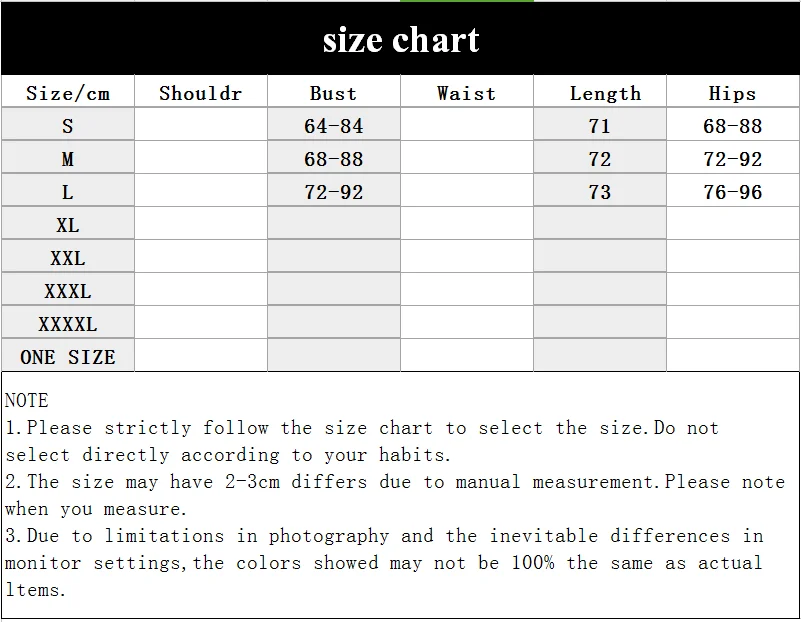 size chart

| Size/cm | Shouldr | Bust | Waist | Length | Hips |
|---|---|---|---|---|---|
| S | | 64-84 | | 71 | 68-88 |
| M | | 68-88 | | 72 | 72-92 |
| L | | 72-92 | | 73 | 76-96 |
| XL | | | | | |
| XXL | | | | | |
| XXXL | | | | | |
| XXXXL | | | | | |
| ONE SIZE | | | | | |

NOTE
1.Please strictly follow the size chart to select the size.Do not select directly according to your habits.
2.The size may have 2-3cm differs due to manual measurement.Please note when you measure.
3.Due to limitations in photography and the inevitable differences in monitor settings,the colors showed may not be 100% the same as actual ltems.